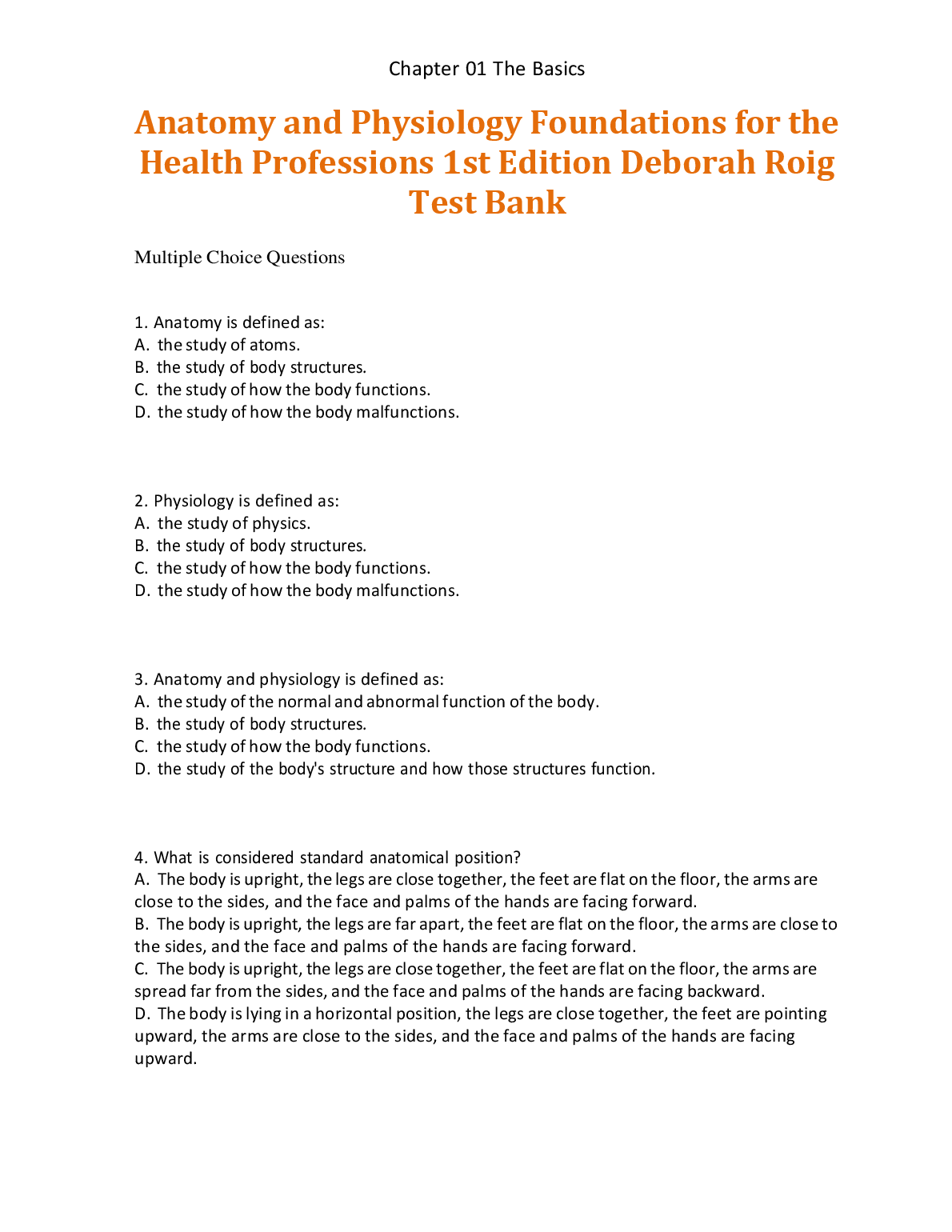 Chapter 01 The Basics

Anatomy and Physiology Foundations for the Health Professions 1st Edition Deborah Roig Test Bank

Multiple Choice Questions

1. Anatomy is defined as:
A. the study of atoms.
B. the study of body structures.
C. the study of how the body functions.
D. the study of how the body malfunctions.

2. Physiology is defined as:
A. the study of physics.
B. the study of body structures.
C. the study of how the body functions.
D. the study of how the body malfunctions.

3. Anatomy and physiology is defined as:
A. the study of the normal and abnormal function of the body.
B. the study of body structures.
C. the study of how the body functions.
D. the study of the body's structure and how those structures function.

4. What is considered standard anatomical position?
A. The body is upright, the legs are close together, the feet are flat on the floor, the arms are close to the sides, and the face and palms of the hands are facing forward.
B. The body is upright, the legs are far apart, the feet are flat on the floor, the arms are close to the sides, and the face and palms of the hands are facing forward.
C. The body is upright, the legs are close together, the feet are flat on the floor, the arms are spread far from the sides, and the face and palms of the hands are facing backward.
D. The body is lying in a horizontal position, the legs are close together, the feet are pointing upward, the arms are close to the sides, and the face and palms of the hands are facing upward.